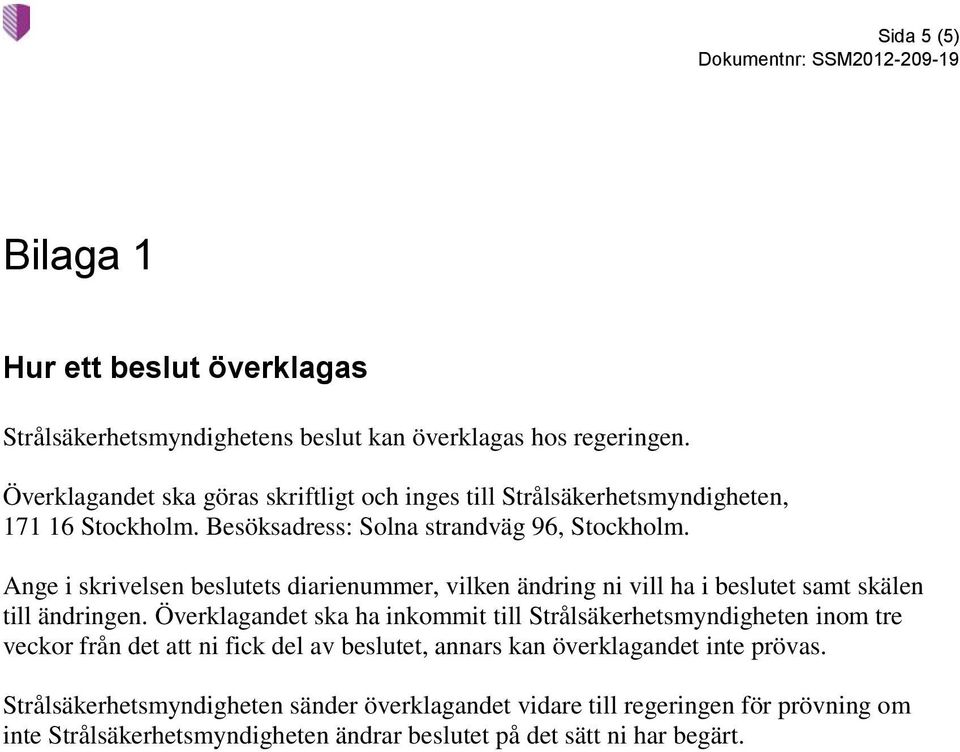 Sida 5 (5)
Dokumentnr: SSM2012-209-19

Bilaga 1

Hur ett beslut överklagas

Strålsäkerhetsmyndighetens beslut kan överklagas hos regeringen.

Överklagandet ska göras skriftligt och inges till Strålsäkerhetsmyndigheten, 171 16 Stockholm. Besöksadress: Solna strandväg 96, Stockholm.

Ange i skrivelsen beslutets diarienummer, vilken ändring ni vill ha i beslutet samt skälen till ändringen. Överklagandet ska ha inkommit till Strålsäkerhetsmyndigheten inom tre veckor från det att ni fick del av beslutet, annars kan överklagandet inte prövas.

Strålsäkerhetsmyndigheten sänder överklagandet vidare till regeringen för prövning om inte Strålsäkerhetsmyndigheten ändrar beslutet på det sätt ni har begärt.